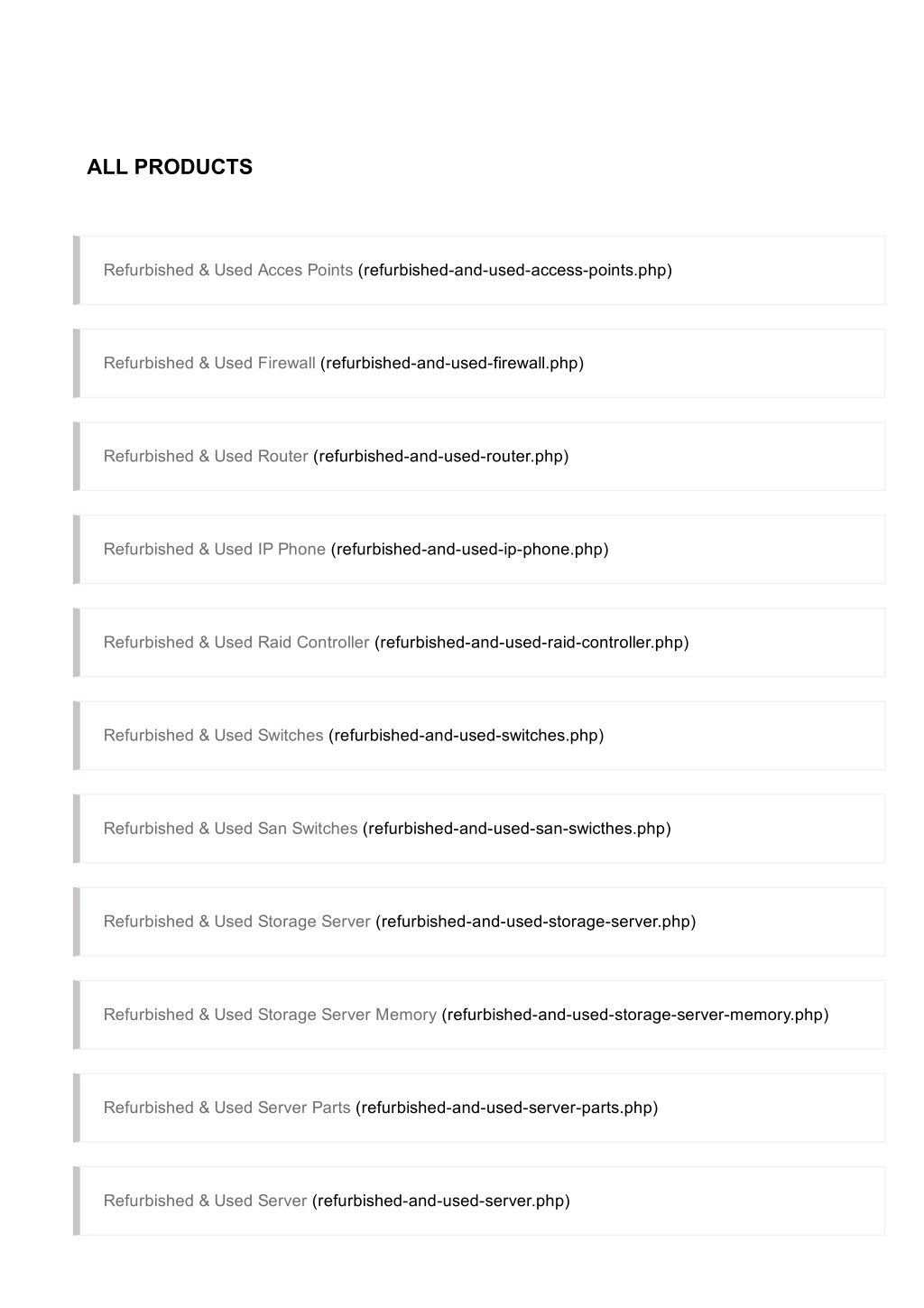 ALL PRODUCTS

Refurbished & Used Acces Points (refurbished-and-used-access-points.php)

Refurbished & Used Firewall (refurbished-and-used-firewall.php)

Refurbished & Used Router (refurbished-and-used-router.php)

Refurbished & Used IP Phone (refurbished-and-used-ip-phone.php)

Refurbished & Used Raid Controller (refurbished-and-used-raid-controller.php)

Refurbished & Used Switches (refurbished-and-used-switches.php)

Refurbished & Used San Switches (refurbished-and-used-san-swicthes.php)

Refurbished & Used Storage Server (refurbished-and-used-storage-server.php)

Refurbished & Used Storage Server Memory (refurbished-and-used-storage-server-memory.php)

Refurbished & Used Server Parts (refurbished-and-used-server-parts.php)

Refurbished & Used Server (refurbished-and-used-server.php)